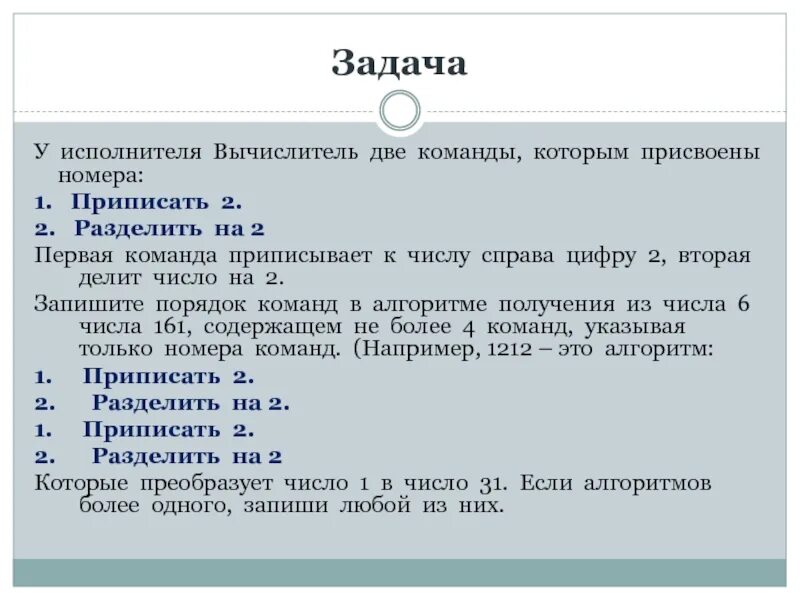 Задача

У исполнителя Вычислитель две команды, которым присвоены номера:

1. Приписать 2.

2. Разделить на 2

Первая команда приписывает к числу справа цифру 2, вторая делит число на 2.

Запишите порядок команд в алгоритме получения из числа 6 числа 161, содержащем не более 4 команд, указывая только номера команд. (Например, 1212 – это алгоритм:

1. Приписать 2.

2. Разделить на 2.

1. Приписать 2.

2. Разделить на 2

Которые преобразует число 1 в число 31. Если алгоритмов более одного, запиши любой из них.